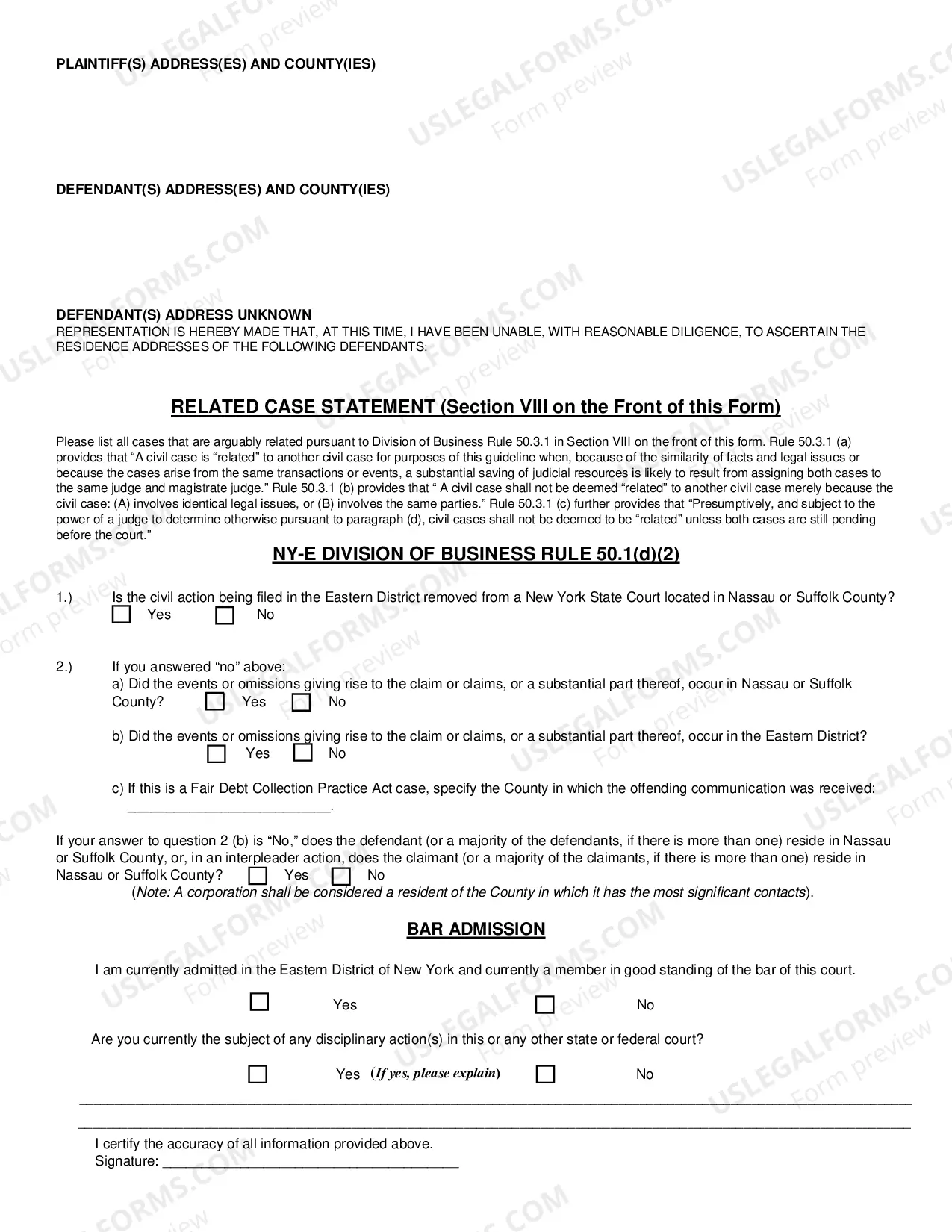 PLAINTIFF(S) ADDRESS(ES) AND COUNTY(IES)

DEFENDANT(S) ADDRESS(ES) AND COUNTY(IES)

DEFENDANT(S) ADDRESS UNKNOWN
REPRESENTATION IS HEREBY MADE THAT, AT THIS TIME, I HAVE BEEN UNABLE, WITH REASONABLE DILIGENCE, TO ASCERTAIN THE RESIDENCE ADDRESSES OF THE FOLLOWING DEFENDANTS:

RELATED CASE STATEMENT (Section VIII on the Front of this Form)

Please list all cases that are arguably related pursuant to Division of Business Rule 50.3.1 in Section VIII on the front of this form. Rule 50.3.1 (a) provides that "A civil case is "related" to another civil case for purposes of this guideline when, because of the similarity of facts and legal issues or because the cases arise from the same transactions or events, a substantial saving of judicial resources is likely to result from assigning both cases to the same judge and magistrate judge." Rule 50.3.1 (b) provides that " A civil case shall not be deemed "related" to another civil case merely because the civil case: (A) involves identical legal issues, or (B) involves the same parties." Rule 50.3.1 (c) further provides that "Presumptively, and subject to the power of a judge to determine otherwise pursuant to paragraph (d), civil cases shall not be deemed to be "related" unless both cases are still pending before the court."

NY-E DIVISION OF BUSINESS RULE 50.1(d)(2)

1.) Is the civil action being filed in the Eastern District removed from a New York State Court located in Nassau or Suffolk County?
☐ Yes ☐ No

2.) If you answered "no" above:
a) Did the events or omissions giving rise to the claim or claims, or a substantial part thereof, occur in Nassau or Suffolk County? ☐ Yes ☐ No

b) Did the events or omissions giving rise to the claim or claims, or a substantial part thereof, occur in the Eastern District?
☐ Yes ☐ No

c) If this is a Fair Debt Collection Practice Act case, specify the County in which the offending communication was received:
____.

If your answer to question 2 (b) is "No," does the defendant (or a majority of the defendants, if there is more than one) reside in Nassau or Suffolk County, or, in an interpleader action, does the claimant (or a majority of the claimants, if there is more than one) reside in Nassau or Suffolk County? ☐ Yes ☐ No
(Note: A corporation shall be considered a resident of the County in which it has the most significant contacts).

BAR ADMISSION

I am currently admitted in the Eastern District of New York and currently a member in good standing of the bar of this court.

☐ Yes ☐ No

Are you currently the subject of any disciplinary action(s) in this or any other state or federal court?

☐ Yes (If yes, please explain) ☐ No

____

____

I certify the accuracy of all information provided above.
Signature: ____

USLEGALFORMS.COM Form preview